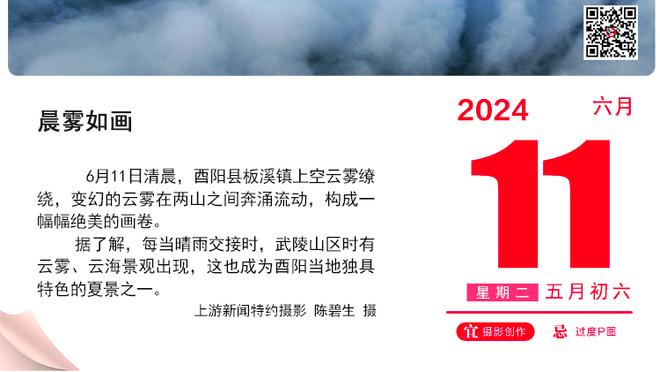 晨雾如画

6月11日清晨，酉阳县板溪镇上空云雾缭绕，变幻的云雾在两山之间奔涌流动，构成一幅幅绝美的画卷。

据了解，每当晴雨交接时，武陵山区时有云雾、云海景观出现，这也成为酉阳当地独具特色的夏景之一。

上游新闻特约摄影 陈碧生 摄

2024 六月

11

星期二 五月初六

宜 摄影创作 忌 过度P图